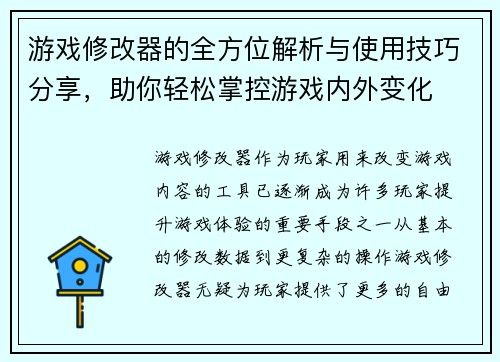 游戏修改器的全方位解析与使用技巧分享，助你轻松掌控游戏内外变化

游戏修改器作为玩家用来改变游戏内容的工具已逐渐成为许多玩家提升游戏体验的重要手段之一从基本的修改数据到更复杂的操作游戏修改器无疑为玩家提供了更多的自由